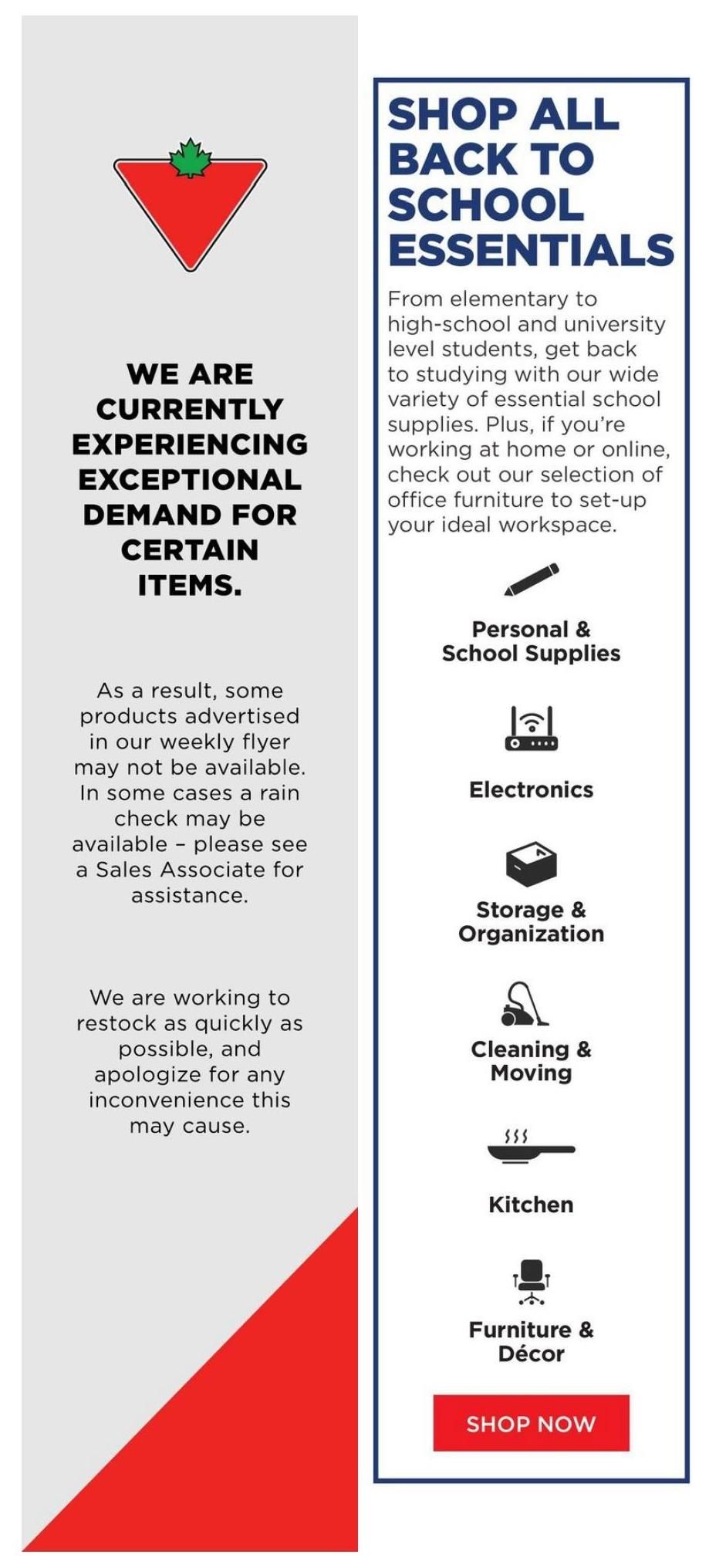 WE ARE CURRENTLY EXPERIENCING EXCEPTIONAL DEMAND FOR CERTAIN ITEMS.

As a result, some products advertised in our weekly flyer may not be available. In some cases a rain check may be available – please see a Sales Associate for assistance.

We are working to restock as quickly as possible, and apologize for any inconvenience this may cause.

SHOP ALL BACK TO SCHOOL ESSENTIALS

From elementary to high-school and university level students, get back to studying with our wide variety of essential school supplies. Plus, if you're working at home or online, check out our selection of office furniture to set-up your ideal workspace.

Personal & School Supplies

Electronics

Storage & Organization

Cleaning & Moving

Kitchen

Furniture & Décor

SHOP NOW